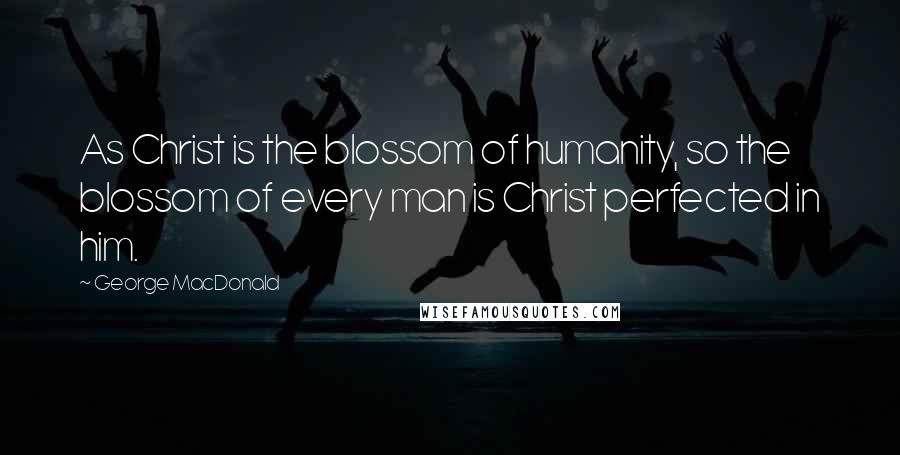 As Christ is the blossom of humanity, so the blossom of every man is Christ perfected in him.

~ George MacDonald

WISEFAMOUSQUOTES.COM